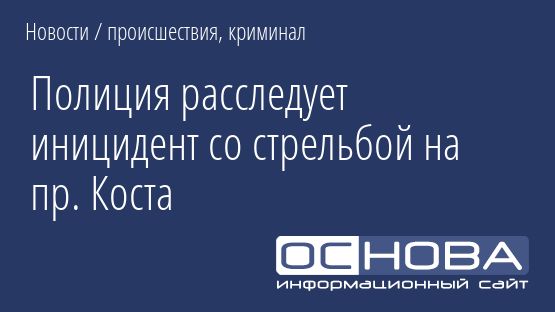 Новости / происшествия, криминал

Полиция расследует инцидент со стрельбой на пр. Коста

ОСНОВА
информационный сайт